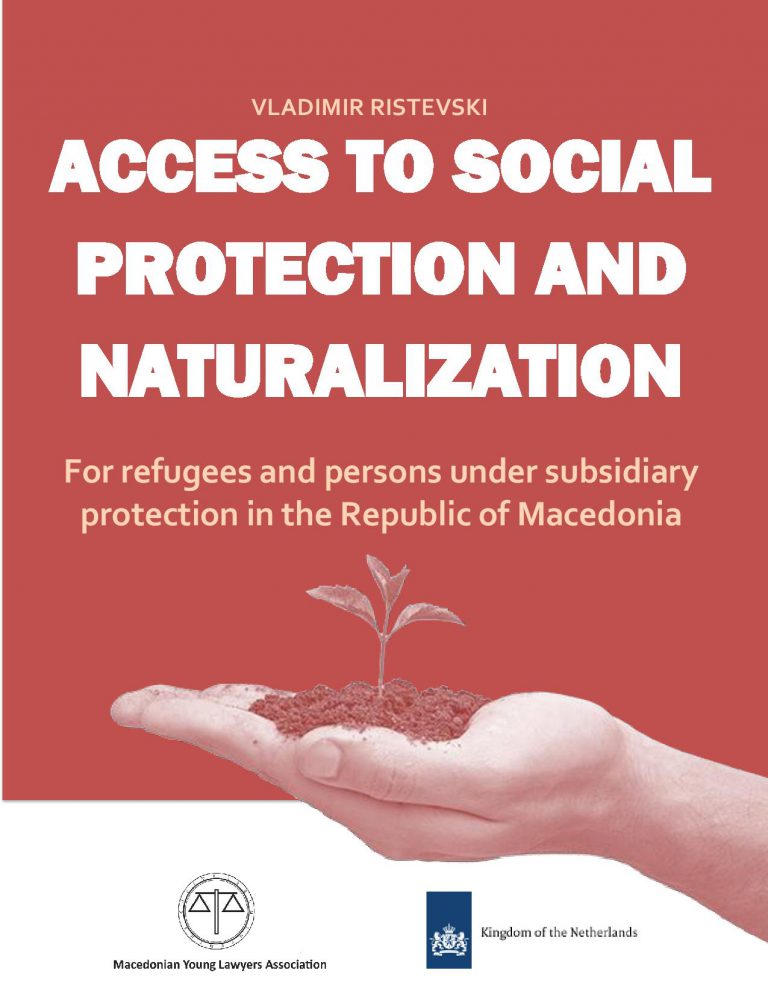 VLADIMIR RISTEVSKI

ACCESS TO SOCIAL PROTECTION AND NATURALIZATION

For refugees and persons under subsidiary protection in the Republic of Macedonia

Macedonian Young Lawyers Association

Kingdom of the Netherlands